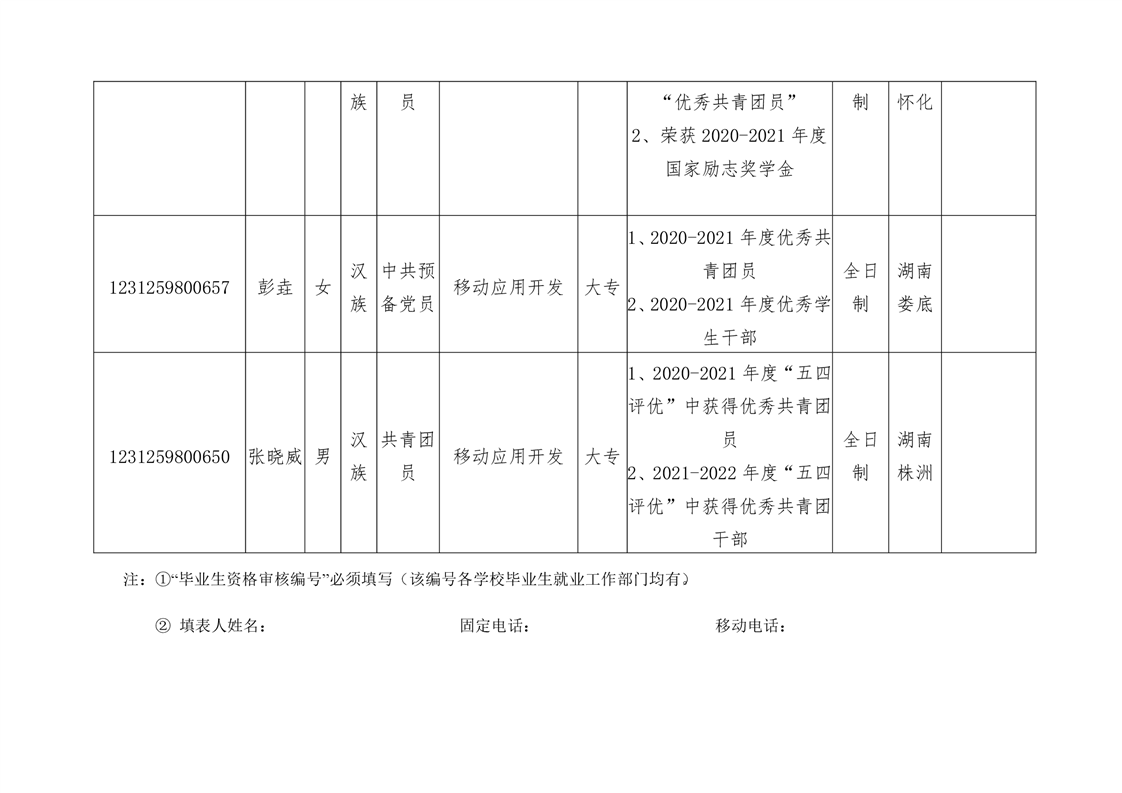 |  |  |  | 族 | 员 |  |  | “优秀共青团员” 2、荣获 2020-2021 年度国家励志奖学金 | 制 | 怀化 |  |
|---|---|---|---|---|---|---|---|---|---|---|
| 1231259800657 | 彭垚 | 女 | 汉族 | 中共预备党员 | 移动应用开发 | 大专 | 1、2020-2021 年度优秀共青团员 2、2020-2021 年度优秀学生干部 | 全日制 | 湖南娄底 |  |
| 1231259800650 | 张晓威 | 男 | 汉族 | 共青团员 | 移动应用开发 | 大专 | 1、2020-2021 年度“五四评优”中获得优秀共青团员 2、2021-2022 年度“五四评优”中获得优秀共青团干部 | 全日制 | 湖南株洲 |  |

注：①“毕业生资格审核编号”必须填写（该编号各学校毕业生就业工作部门均有）

② 填表人姓名： 固定电话： 移动电话：